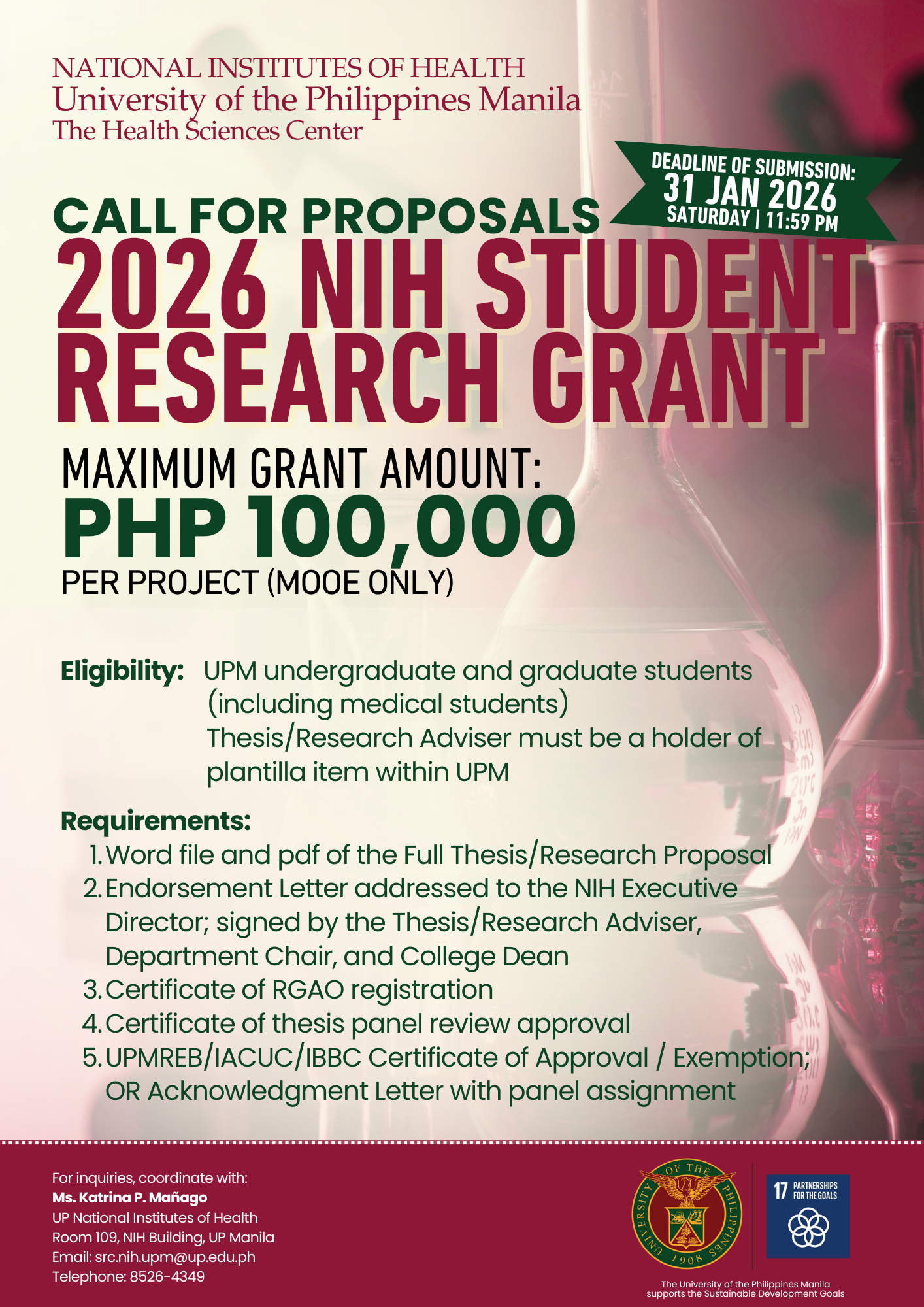 NATIONAL INSTITUTES OF HEALTH
University of the Philippines Manila
The Health Sciences Center

DEADLINE OF SUBMISSION:
31 JAN 2026
SATURDAY | 11:59 PM

CALL FOR PROPOSALS
2026 NIH STUDENT RESEARCH GRANT

MAXIMUM GRANT AMOUNT:
PHP 100,000
PER PROJECT (MOOE ONLY)

Eligibility: UPM undergraduate and graduate students (including medical students)
Thesis/Research Adviser must be a holder of plantilla item within UPM

Requirements:
1. Word file and pdf of the Full Thesis/Research Proposal
2. Endorsement Letter addressed to the NIH Executive Director; signed by the Thesis/Research Adviser, Department Chair, and College Dean
3. Certificate of RGAO registration
4. Certificate of thesis panel review approval
5. UPMREB/IACUC/IBBC Certificate of Approval / Exemption; OR Acknowledgment Letter with panel assignment

For inquiries, coordinate with:
Ms. Katrina P. Mañago
UP National Institutes of Health
Room 109, NIH Building, UP Manila
Email: src.nih.upm@up.edu.ph
Telephone: 8526-4349

UNIVERSITY OF THE PHILIPPINES 1908

17 PARTNERSHIPS FOR THE GOALS

The University of the Philippines Manila supports the Sustainable Development Goals